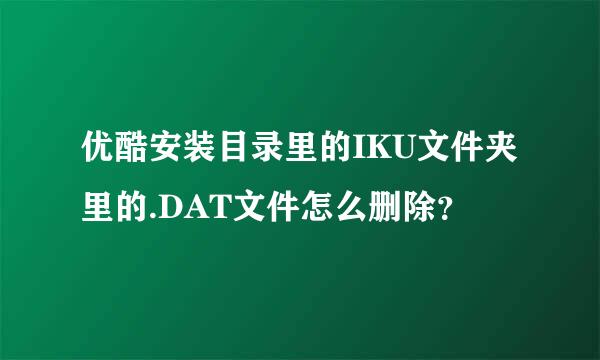 优酷安装目录里的IKU文件夹里的.DAT文件怎么删除?